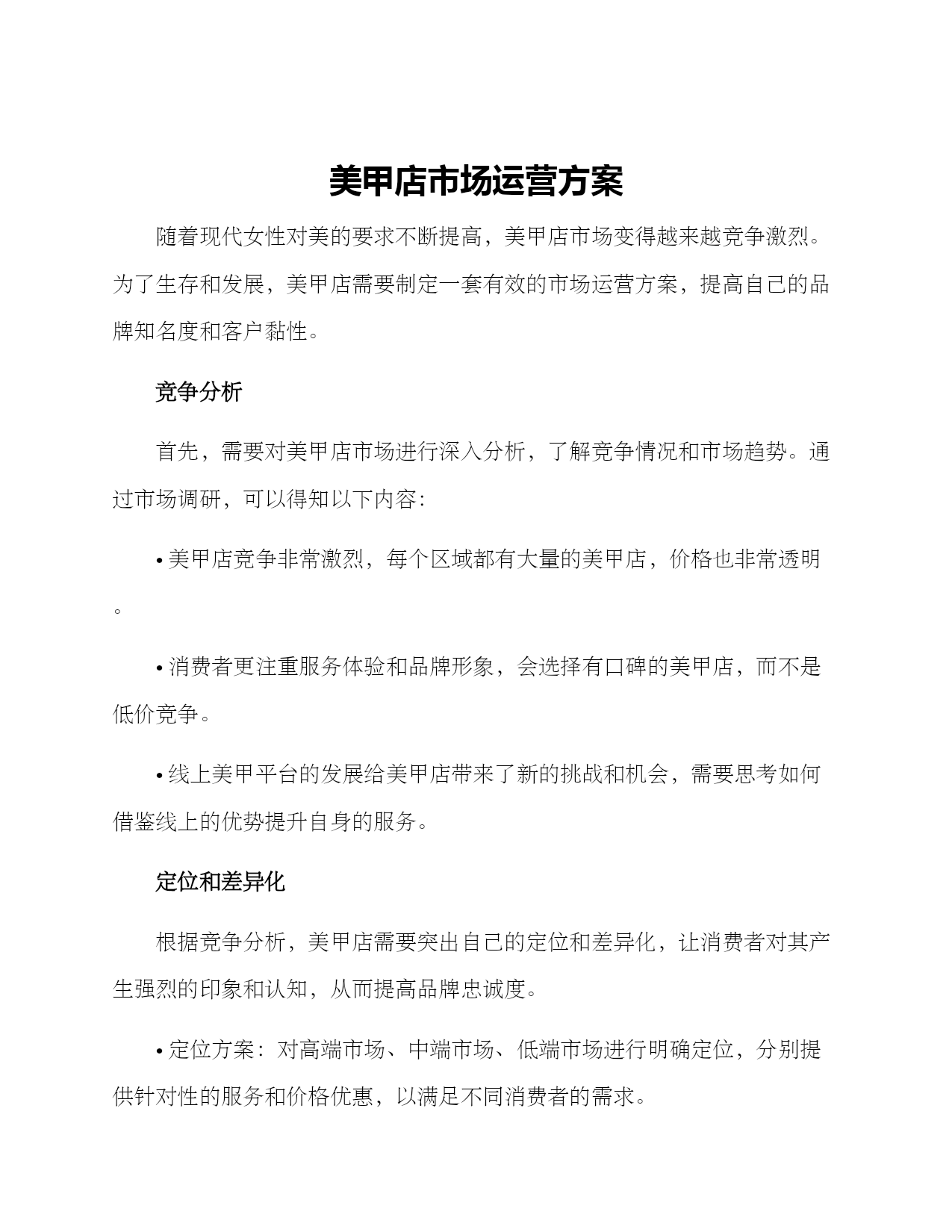 美甲店市场运营方案

随着现代女性对美的要求不断提高，美甲店市场变得越来越竞争激烈。为了生存和发展，美甲店需要制定一套有效的市场运营方案，提高自己的品牌知名度和客户黏性。

竞争分析

首先，需要对美甲店市场进行深入分析，了解竞争情况和市场趋势。通过市场调研，可以得知以下内容：

• 美甲店竞争非常激烈，每个区域都有大量的美甲店，价格也非常透明。

• 消费者更注重服务体验和品牌形象，会选择有口碑的美甲店，而不是低价竞争。

• 线上美甲平台的发展给美甲店带来了新的挑战和机会，需要思考如何借鉴线上的优势提升自身的服务。

定位和差异化

根据竞争分析，美甲店需要突出自己的定位和差异化，让消费者对其产生强烈的印象和认知，从而提高品牌忠诚度。

• 定位方案：对高端市场、中端市场、低端市场进行明确定位，分别提供针对性的服务和价格优惠，以满足不同消费者的需求。